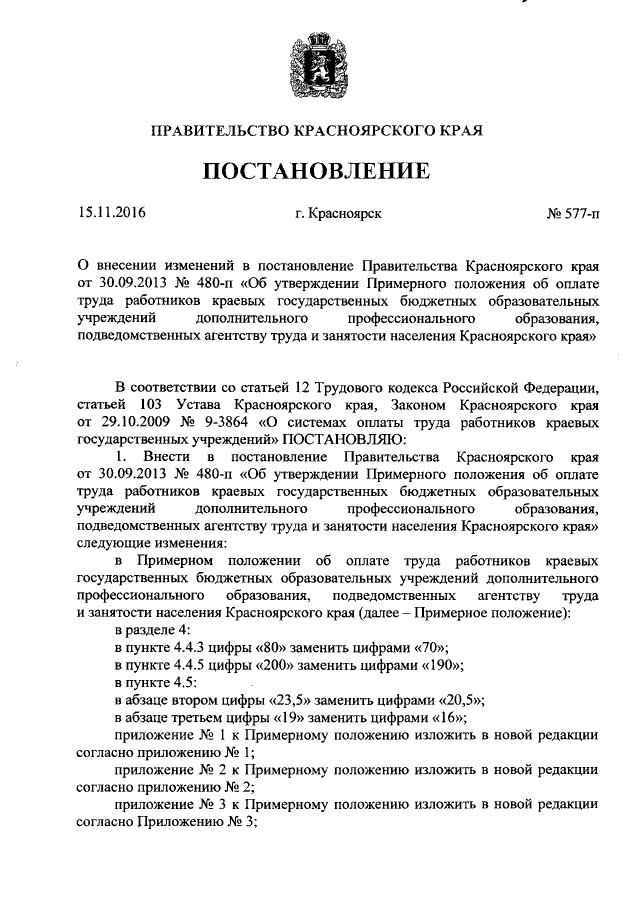 ПРАВИТЕЛЬСТВО КРАСНОЯРСКОГО КРАЯ

ПОСТАНОВЛЕНИЕ

15.11.2016 г. Красноярск № 577-п

О внесении изменений в постановление Правительства Красноярского края от 30.09.2013 № 480-п «Об утверждении Примерного положения об оплате труда работников краевых государственных бюджетных образовательных учреждений дополнительного профессионального образования, подведомственных агентству труда и занятости населения Красноярского края»

В соответствии со статьей 12 Трудового кодекса Российской Федерации, статьей 103 Устава Красноярского края, Законом Красноярского края от 29.10.2009 № 9-3864 «О системах оплаты труда работников краевых государственных учреждений» ПОСТАНОВЛЯЮ:

1. Внести в постановление Правительства Красноярского края от 30.09.2013 № 480-п «Об утверждении Примерного положения об оплате труда работников краевых государственных бюджетных образовательных учреждений дополнительного профессионального образования, подведомственных агентству труда и занятости населения Красноярского края» следующие изменения:

в Примерном положении об оплате труда работников краевых государственных бюджетных образовательных учреждений дополнительного профессионального образования, подведомственных агентству труда и занятости населения Красноярского края (далее – Примерное положение):

в разделе 4:

в пункте 4.4.3 цифры «80» заменить цифрами «70»;

в пункте 4.4.5 цифры «200» заменить цифрами «190»;

в пункте 4.5:

в абзаце втором цифры «23,5» заменить цифрами «20,5»;

в абзаце третьем цифры «19» заменить цифрами «16»;

приложение № 1 к Примерному положению изложить в новой редакции согласно приложению № 1;

приложение № 2 к Примерному положению изложить в новой редакции согласно приложению № 2;

приложение № 3 к Примерному положению изложить в новой редакции согласно Приложению № 3;